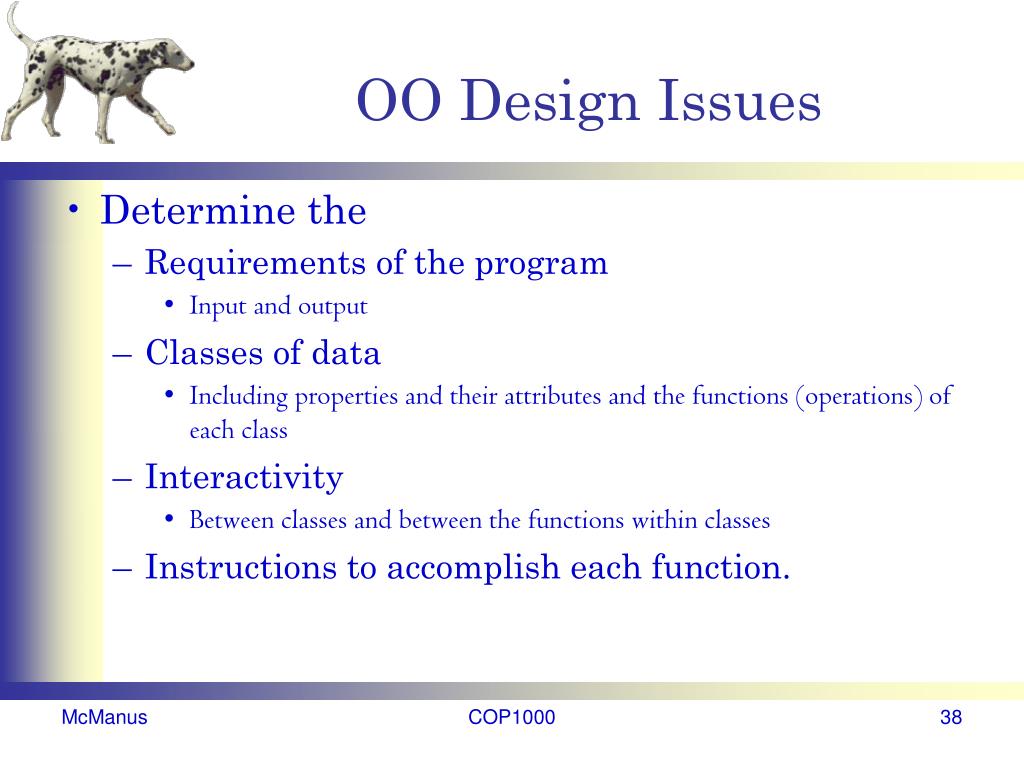 OO Design Issues

• Determine the
– Requirements of the program
• Input and output
– Classes of data
• Including properties and their attributes and the functions (operations) of each class
– Interactivity
• Between classes and between the functions within classes
– Instructions to accomplish each function.

McManus
COP1000
38